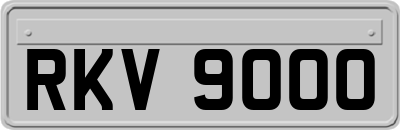 RKV 9000